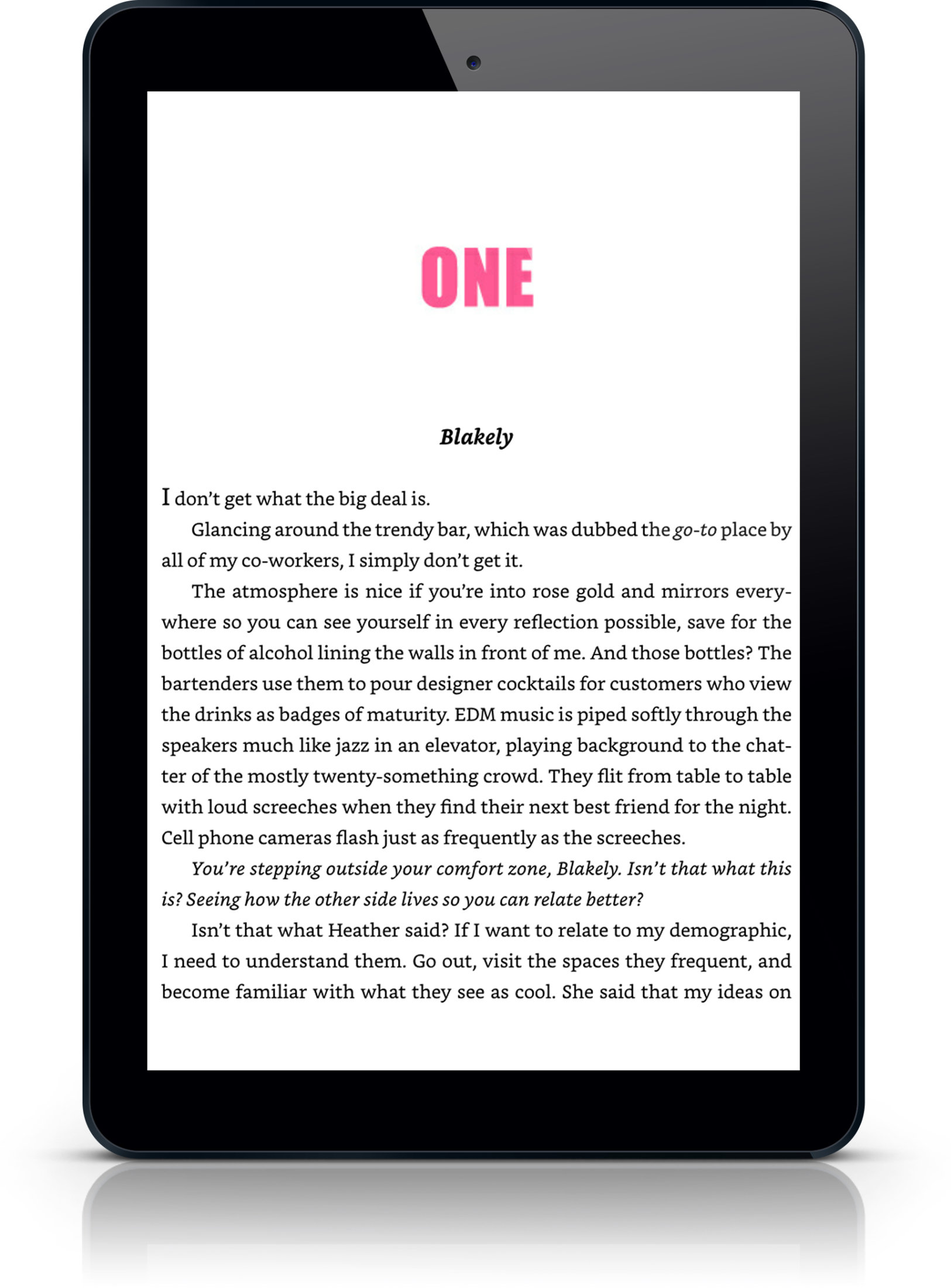 ONE

Blakely

I don't get what the big deal is.

Glancing around the trendy bar, which was dubbed the go-to place by all of my co-workers, I simply don't get it.

The atmosphere is nice if you're into rose gold and mirrors everywhere so you can see yourself in every reflection possible, save for the bottles of alcohol lining the walls in front of me. And those bottles? The bartenders use them to pour designer cocktails for customers who view the drinks as badges of maturity. EDM music is piped softly through the speakers much like jazz in an elevator, playing background to the chatter of the mostly twenty-something crowd. They flit from table to table with loud screeches when they find their next best friend for the night. Cell phone cameras flash just as frequently as the screeches.

You're stepping outside your comfort zone, Blakely. Isn't that what this is? Seeing how the other side lives so you can relate better?

Isn't that what Heather said? If I want to relate to my demographic, I need to understand them. Go out, visit the spaces they frequent, and become familiar with what they see as cool. She said that my ideas on